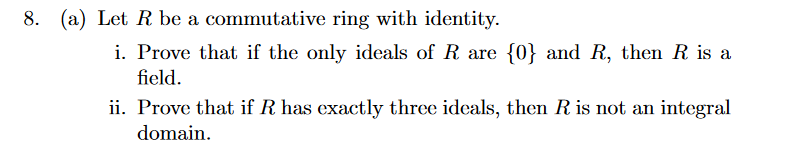 8. (a) Let $R$ be a commutative ring with identity.

i. Prove that if the only ideals of $R$ are $\{0\}$ and $R$, then $R$ is a field.

ii. Prove that if $R$ has exactly three ideals, then $R$ is not an integral domain.